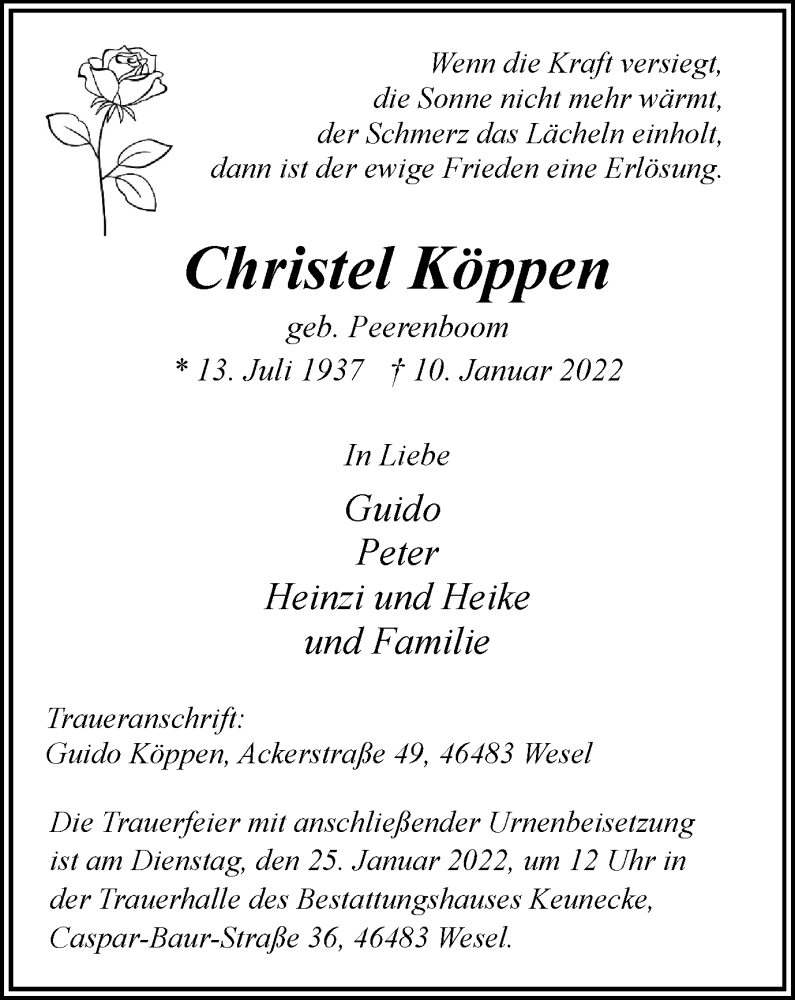 Wenn die Kraft versiegt,
die Sonne nicht mehr wärmt,
der Schmerz das Lächeln einholt,
dann ist der ewige Frieden eine Erlösung.

Christel Köppen

geb. Peerenboom

* 13. Juli 1937 † 10. Januar 2022

In Liebe

Guido
Peter
Heinzi und Heike
und Familie

Traueranschrift:
Guido Köppen, Ackerstraße 49, 46483 Wesel

Die Trauerfeier mit anschließender Urnenbeisetzung ist am Dienstag, den 25. Januar 2022, um 12 Uhr in der Trauerhalle des Bestattungshauses Keunecke, Caspar-Baur-Straße 36, 46483 Wesel.